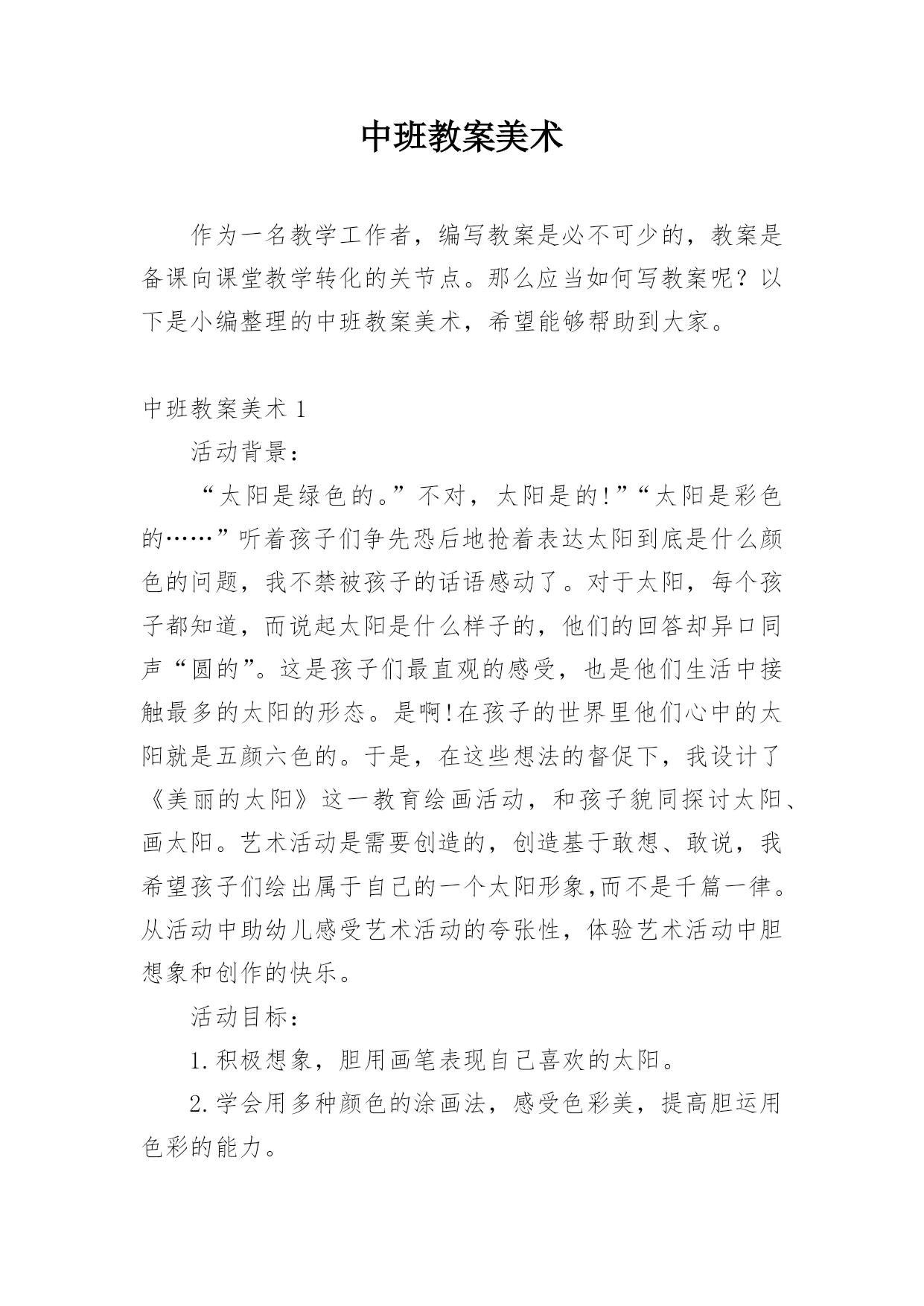 中班教案美术

作为一名教学工作者，编写教案是必不可少的，教案是备课向课堂教学转化的关节点。那么应当如何写教案呢？以下是小编整理的中班教案美术，希望能够帮助到大家。

中班教案美术 1

活动背景：

“太阳是绿色的。”不对，太阳是的!”“太阳是彩色的……”听着孩子们争先恐后地抢着表达太阳到底是什么颜色的问题，我不禁被孩子的话语感动了。对于太阳，每个孩子都知道，而说起太阳是什么样子的，他们的回答却异口同声“圆的”。这是孩子们最直观的感受，也是他们生活中接触最多的太阳的形态。是啊!在孩子的世界里他们心中的太阳就是五颜六色的。于是，在这些想法的督促下，我设计了《美丽的太阳》这一教育绘画活动，和孩子貌同探讨太阳、画太阳。艺术活动是需要创造的，创造基于敢想、敢说，我希望孩子们绘出属于自己的一个太阳形象,而不是千篇一律。从活动中助幼儿感受艺术活动的夸张性，体验艺术活动中胆想象和创作的快乐。

活动目标：

1.积极想象，胆用画笔表现自己喜欢的太阳。

2.学会用多种颜色的涂画法，感受色彩美，提高胆运用色彩的能力。